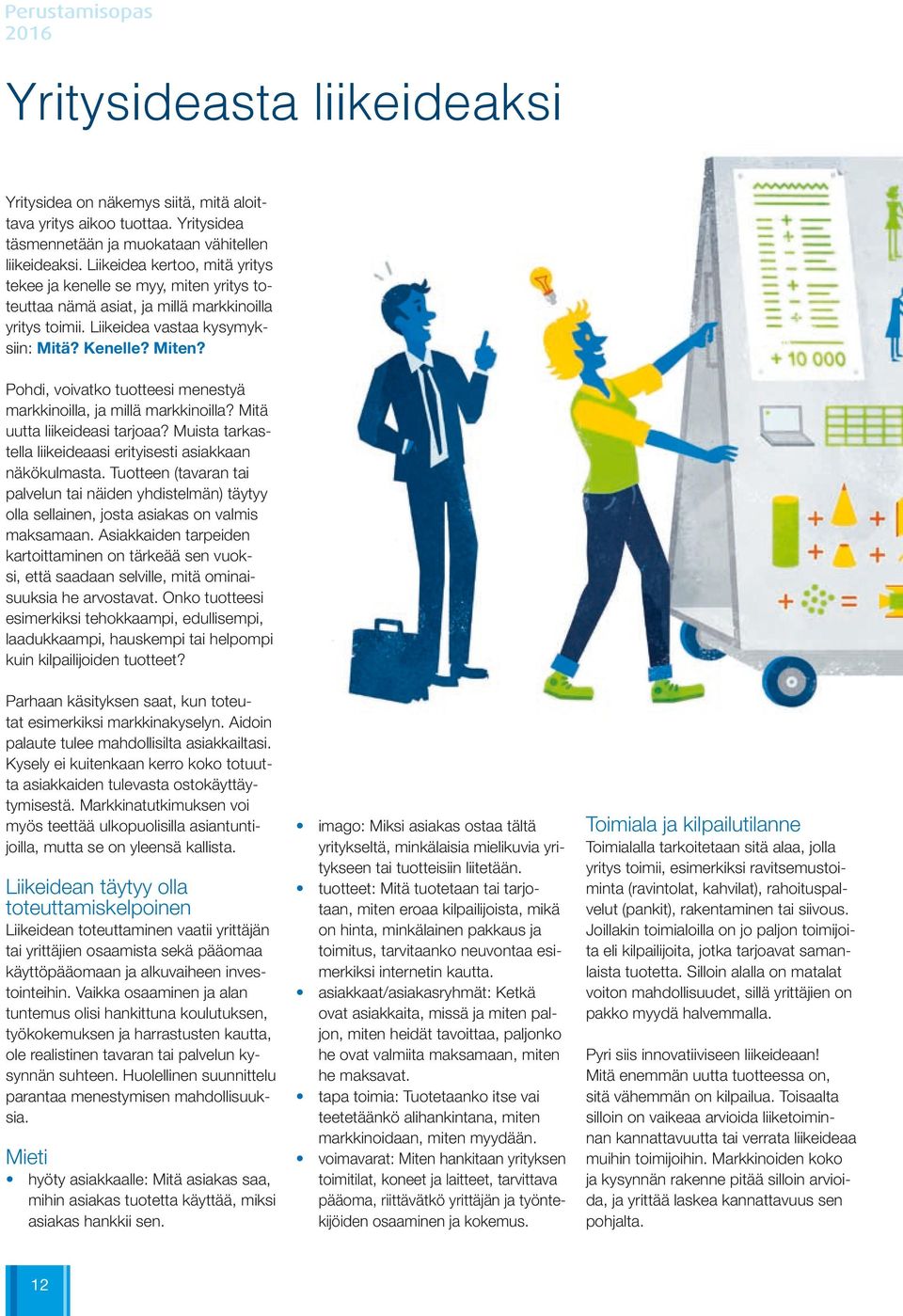 Perustamisopas
2016

Yritysideasta liikeideaksi

Yritysidea on näkemys siitä, mitä aloittava yritys aikoo tuottaa. Yritysidea täsmennetään ja muokataan vähitellen liikeideaksi. Liikeidea kertoo, mitä yritys tekee ja kenelle se myy, miten yritys toteuttaa nämä asiat, ja millä markkinoilla yritys toimii. Liikeidea vastaa kysymyksiin: Mitä? Kenelle? Miten?

Pohdi, voivatko tuotteesi menestyä markkinoilla, ja millä markkinoilla? Mitä uutta liikeideasi tarjoaa? Muista tarkastella liikeideaasi erityisesti asiakkaan näkökulmasta. Tuotteen (tavaran tai palvelun tai näiden yhdistelmän) täytyy olla sellainen, josta asiakas on valmis maksamaan. Asiakkaiden tarpeiden kartoittaminen on tärkeää sen vuoksi, että saadaan selville, mitä ominaisuuksia he arvostavat. Onko tuotteesi esimerkiksi tehokkaampi, edullisempi, laadukkaampi, hauskempi tai helpompi kuin kilpailijoiden tuotteet?

Parhaan käsityksen saat, kun toteutat esimerkiksi markkinakyselyn. Aidoin palaute tulee mahdollisilta asiakkailtasi. Kysely ei kuitenkaan kerro koko totuutta asiakkaiden tulevasta ostokäyttäytymisestä. Markkinatutkimuksen voi myös teettää ulkopuolisilla asiantuntijoilla, mutta se on yleensä kallista.

Liikeidean täytyy olla toteuttamiskelpoinen
Liikeidean toteuttaminen vaatii yrittäjän tai yrittäjien osaamista sekä pääomaa käyttöpääomaan ja alkuvaiheen investointeihin. Vaikka osaaminen ja alan tuntemus olisi hankittuna koulutuksen, työkokemuksen ja harrastusten kautta, ole realistinen tavaran tai palvelun kysynnän suhteen. Huolellinen suunnittelu parantaa menestymisen mahdollisuuksia.

Mieti
• hyöty asiakkaalle: Mitä asiakas saa, mihin asiakas tuotetta käyttää, miksi asiakas hankkii sen.
• imago: Miksi asiakas ostaa tältä yritykseltä, minkälaisia mielikuvia yritykseen tai tuotteisiin liitetään.
• tuotteet: Mitä tuotetaan tai tarjotaan, miten eroaa kilpailijoista, mikä on hinta, minkälainen pakkaus ja toimitus, tarvitaanko neuvontaa esimerkiksi internetin kautta.
• asiakkaat/asiakasryhmät: Ketkä ovat asiakkaita, missä ja miten paljon, miten heidät tavoittaa, paljonko he ovat valmiita maksamaan, miten he maksavat.
• tapa toimia: Tuotetaanko itse vai teetetäänkö alihankintana, miten markkinoidaan, miten myydään.
• voimavarat: Miten hankitaan yrityksen toimitilat, koneet ja laitteet, tarvittava pääoma, riittävätkö yrittäjän ja työntekijöiden osaaminen ja kokemus.

Toimiala ja kilpailutilanne
Toimialalla tarkoitetaan sitä alaa, jolla yritys toimii, esimerkiksi ravitsemustoiminta (ravintolat, kahvilat), rahoituspalvelut (pankit), rakentaminen tai siivous. Joillakin toimialoilla on jo paljon toimijoita eli kilpailijoita, jotka tarjoavat samanlaista tuotetta. Silloin alalla on matalat voiton mahdollisuudet, sillä yrittäjien on pakko myydä halvemmalla.

Pyri siis innovatiiviseen liikeideaan! Mitä enemmän uutta tuotteessa on, sitä vähemmän on kilpailua. Toisaalta silloin on vaikeaa arvioida liiketoiminnan kannattavuutta tai verrata liikeideaa muihin toimijoihin. Markkinoiden koko ja kysynnän rakenne pitää silloin arvioida, ja yrittää laskea kannattavuus sen pohjalta.

+ 10 000

12